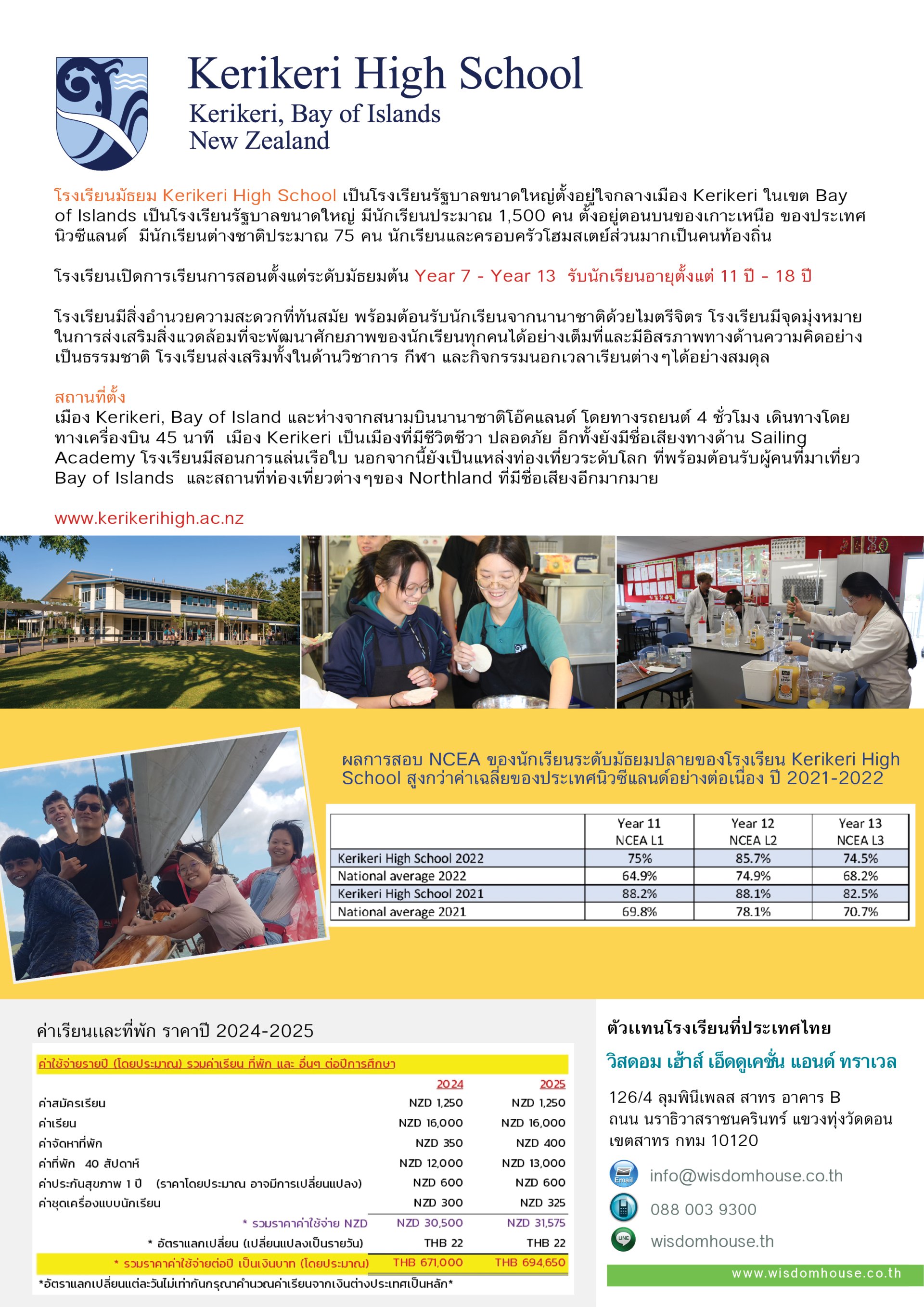 Kerikeri High School
Kerikeri, Bay of Islands
New Zealand

โรงเรียนมัธยม Kerikeri High School เป็นโรงเรียนรัฐบาลขนาดใหญ่ตั้งอยู่ใจกลางเมือง Kerikeri ในเขต Bay of Islands เป็นโรงเรียนรัฐบาลขนาดใหญ่ มีนักเรียนประมาณ 1,500 คน ตั้งอยู่ตอนบนของเกาะเหนือ ของประเทศนิวซีแลนด์ มีนักเรียนต่างชาติประมาณ 75 คน นักเรียนและครอบครัวโฮมสเตย์ส่วนมากเป็นคนท้องถิ่น

โรงเรียนเปิดการเรียนการสอนตั้งแต่ระดับมัธยมต้น Year 7 - Year 13 รับนักเรียนอายุตั้งแต่ 11 ปี - 18 ปี

โรงเรียนมีสิ่งอำนวยความสะดวกที่ทันสมัย พร้อมต้อนรับนักเรียนจากนานาชาติด้วยไมตรีจิตร โรงเรียนมีจุดมุ่งหมายในการส่งเสริมสิ่งแวดล้อมที่จะพัฒนาศักยภาพของนักเรียนทุกคนได้อย่างเต็มที่และมีอิสรภาพทางด้านความคิดอย่างเป็นธรรมชาติ โรงเรียนส่งเสริมทั้งในด้านวิชาการ กีฬา และกิจกรรมนอกเวลาเรียนต่างๆได้อย่างสมดุล

สถานที่ตั้ง
เมือง Kerikeri, Bay of Island และห่างจากสนามบินนานาชาติโอ๊คแลนด์ โดยทางรถยนต์ 4 ชั่วโมง เดินทางโดยทางเครื่องบิน 45 นาที เมือง Kerikeri เป็นเมืองที่มีชีวิตชีวา ปลอดภัย อีกทั้งยังมีชื่อเสียงทางด้าน Sailing Academy โรงเรียนมีสอนการแล่นเรือใบ นอกจากนี้ยังเป็นแหล่งท่องเที่ยวระดับโลก ที่พร้อมต้อนรับผู้คนที่มาเที่ยว Bay of Islands และสถานที่ท่องเที่ยวต่างๆของ Northland ที่มีชื่อเสียงอีกมากมาย

www.kerikerihigh.ac.nz

ผลการสอบ NCEA ของนักเรียนระดับมัธยมปลายของโรงเรียน Kerikeri High School สูงกว่าค่าเฉลี่ยของประเทศนิวซีแลนด์อย่างต่อเนื่อง ปี 2021-2022

| | Year 11 NCEA L1 | Year 12 NCEA L2 | Year 13 NCEA L3 |
|---|---|---|---|
| Kerikeri High School 2022 | 75% | 85.7% | 74.5% |
| National average 2022 | 64.9% | 74.9% | 68.2% |
| Kerikeri High School 2021 | 88.2% | 88.1% | 82.5% |
| National average 2021 | 69.8% | 78.1% | 70.7% |

ค่าเรียนและที่พัก ราคาปี 2024-2025

ค่าใช้จ่ายรายปี (โดยประมาณ) รวมค่าเรียน ที่พัก และ อื่นๆ ต่อปีการศึกษา

| | 2024 | 2025 |
|---|---|---|
| ค่าสมัครเรียน | NZD 1,250 | NZD 1,250 |
| ค่าเรียน | NZD 16,000 | NZD 16,000 |
| ค่าจัดหาที่พัก | NZD 350 | NZD 400 |
| ค่าที่พัก 40 สัปดาห์ | NZD 12,000 | NZD 13,000 |
| ค่าประกันสุขภาพ 1 ปี (ราคาโดยประมาณ อาจมีการเปลี่ยนแปลง) | NZD 600 | NZD 600 |
| ค่าชุดเครื่องแบบนักเรียน | NZD 300 | NZD 325 |
| * รวมราคาค่าใช้จ่าย NZD | NZD 30,500 | NZD 31,575 |
| * อัตราแลกเปลี่ยน (เปลี่ยนแปลงเป็นรายวัน) | THB 22 | THB 22 |
| * รวมราคาค่าใช้จ่ายต่อปี เป็นเงินบาท (โดยประมาณ) | THB 671,000 | THB 694,650 |

*อัตราแลกเปลี่ยนแต่ละวันไม่เท่ากันกรุณาคำนวณค่าเรียนจากเงินต่างประเทศเป็นหลัก*

ตัวแทนโรงเรียนที่ประเทศไทย
วิสดอม เฮ้าส์ เอ็ดดูเคชั่น แอนด์ ทราเวล
126/4 ลุมพินีเพลส สาทร อาคาร B
ถนน นราธิวาสราชนครินทร์ แขวงทุ่งวัดดอน
เขตสาทร กทม 10120
Email
info@wisdomhouse.co.th
088 003 9300
LINE
wisdomhouse.th
www.wisdomhouse.co.th